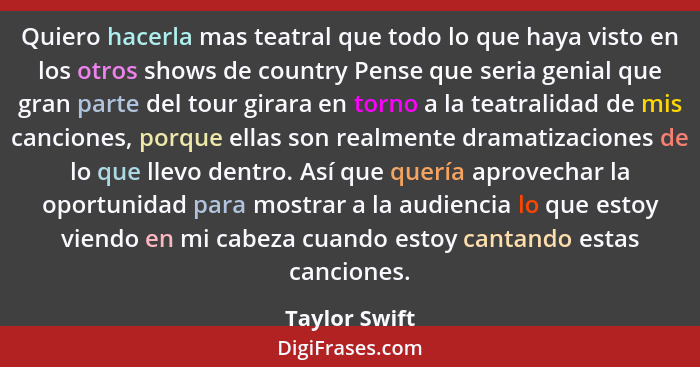 Quiero hacerla mas teatral que todo lo que haya visto en los otros shows de country Pense que seria genial que gran parte del tour girara en torno a la teatralidad de mis canciones, porque ellas son realmente dramatizaciones de lo que llevo dentro. Así que quería aprovechar la oportunidad para mostrar a la audiencia lo que estoy viendo en mi cabeza cuando estoy cantando estas canciones.

Taylor Swift

DigiFrases.com